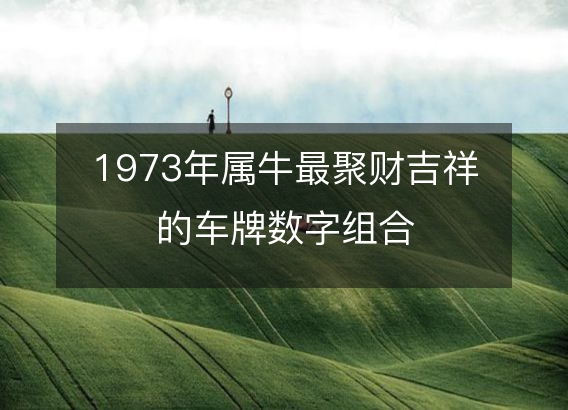 1973年属牛最聚财吉祥的车牌数字组合